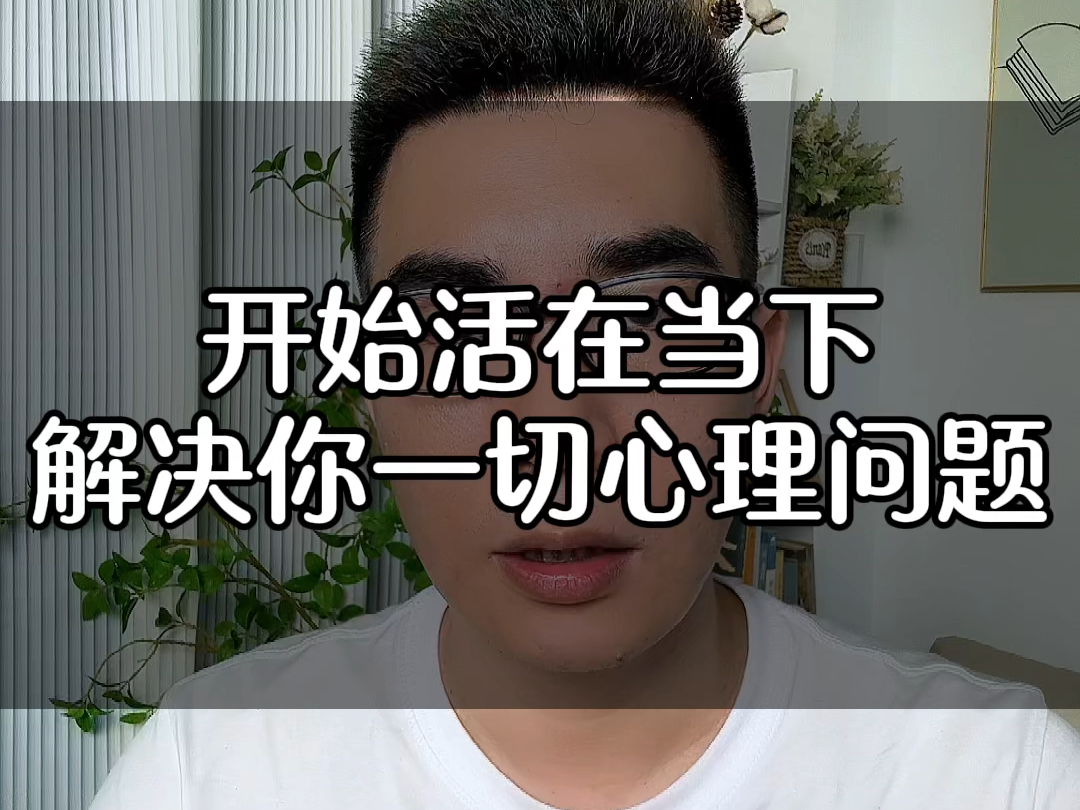 开始活在当下
解决你一切心理问题